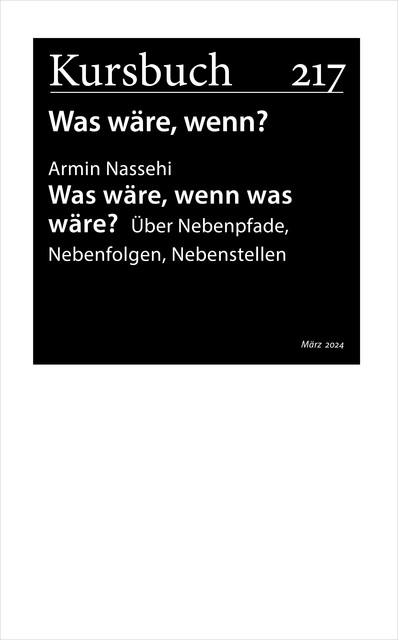 Kursbuch 217

Was wäre, wenn?

Armin Nassehi

Was wäre, wenn was wäre? Über Nebenpfade, Nebenfolgen, Nebenstellen

März 2024